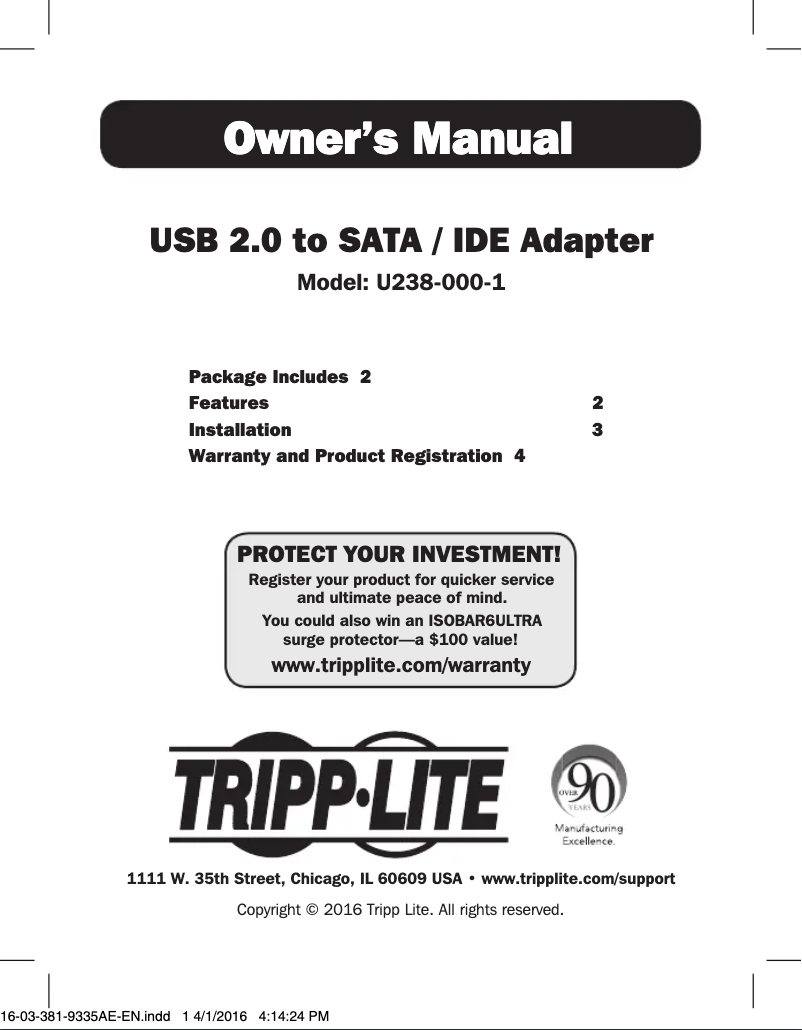 Owner's Manual

USB 2.0 to SATA / IDE Adapter

Model: U238-000-1

Package Includes 2
Features 2
Installation 3
Warranty and Product Registration 4

PROTECT YOUR INVESTMENT!
Register your product for quicker service and ultimate peace of mind.
You could also win an ISOBAR6ULTRA surge protector—a $100 value!
www.tripplite.com/warranty

TRIPP·LITE

OVER 90 YEARS
Manufacturing Excellence.

1111 W. 35th Street, Chicago, IL 60609 USA • www.tripplite.com/support

Copyright © 2016 Tripp Lite. All rights reserved.

16-03-381-9335AE-EN.indd 1 4/1/2016 4:14:24 PM